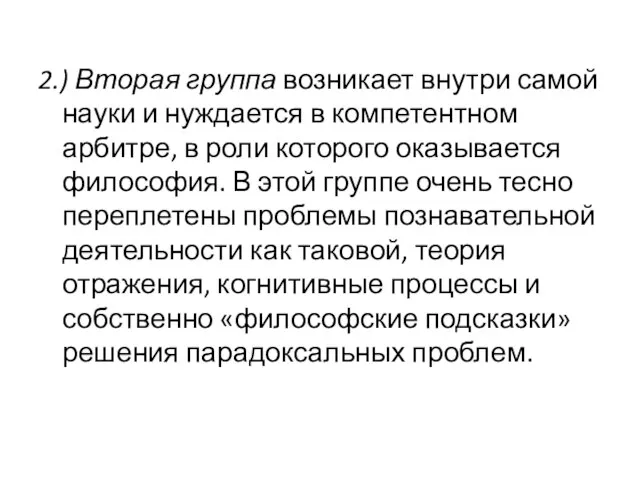 2.) Вторая группа возникает внутри самой науки и нуждается в компетентном арбитре, в роли которого оказывается философия. В этой группе очень тесно переплетены проблемы познавательной деятельности как таковой, теория отражения, когнитивные процессы и собственно «философские подсказки» решения парадоксальных проблем.